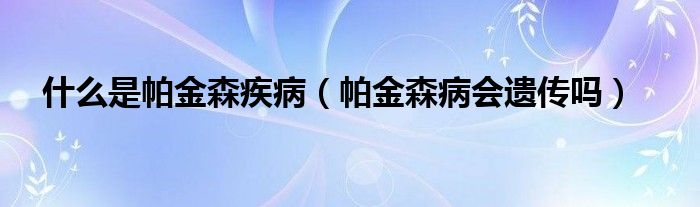 什么是帕金森疾病（帕金森病会遗传吗）